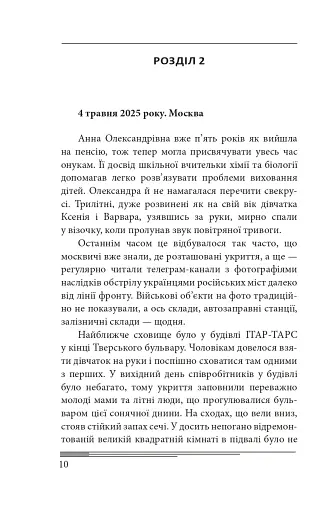 РОЗДІЛ 2

4 травня 2025 року. Москва

Анна Олександрівна вже п'ять років як вийшла на пенсію, тож тепер могла присвячувати увесь час онукам. Її досвід шкільної вчительки хімії та біології допомагав легко розв'язувати проблеми виховання дітей. Олександра й не намагалася перечити свекрусі. Трилітні, дуже розвинені як на свій вік дівчатка Ксенія і Варвара, узявшись за руки, мирно спали у візочку, коли пролунав звук повітряної тривоги.

Останнім часом це відбувалося так часто, що москвичі вже знали, де розташовані укриття, а ще — регулярно читали телеграм-канали з фотографіями наслідків обстрілу українцями російських міст далеко від лінії фронту. Військові об'єкти на фото традиційно не показували, а ось склади, автозаправні станції, залізничні склади — щодня.

Найближче сховище було у будівлі ІТАР-ТАРС у кінці Тверського бульвару. Чоловікам довелося взяти дівчаток на руки і поспішно сховатися там одними з перших. У вихідний день співробітників у будівлі було небагато, тому укриття заповнили переважно молоді мами та літні люди, що прогулювалися бульваром цієї сонячної днини. На сходах, що вели вниз, стояв стійкий запах сечі. У досить непогано відремонтованій великій квадратній кімнаті в підвалі було не

10